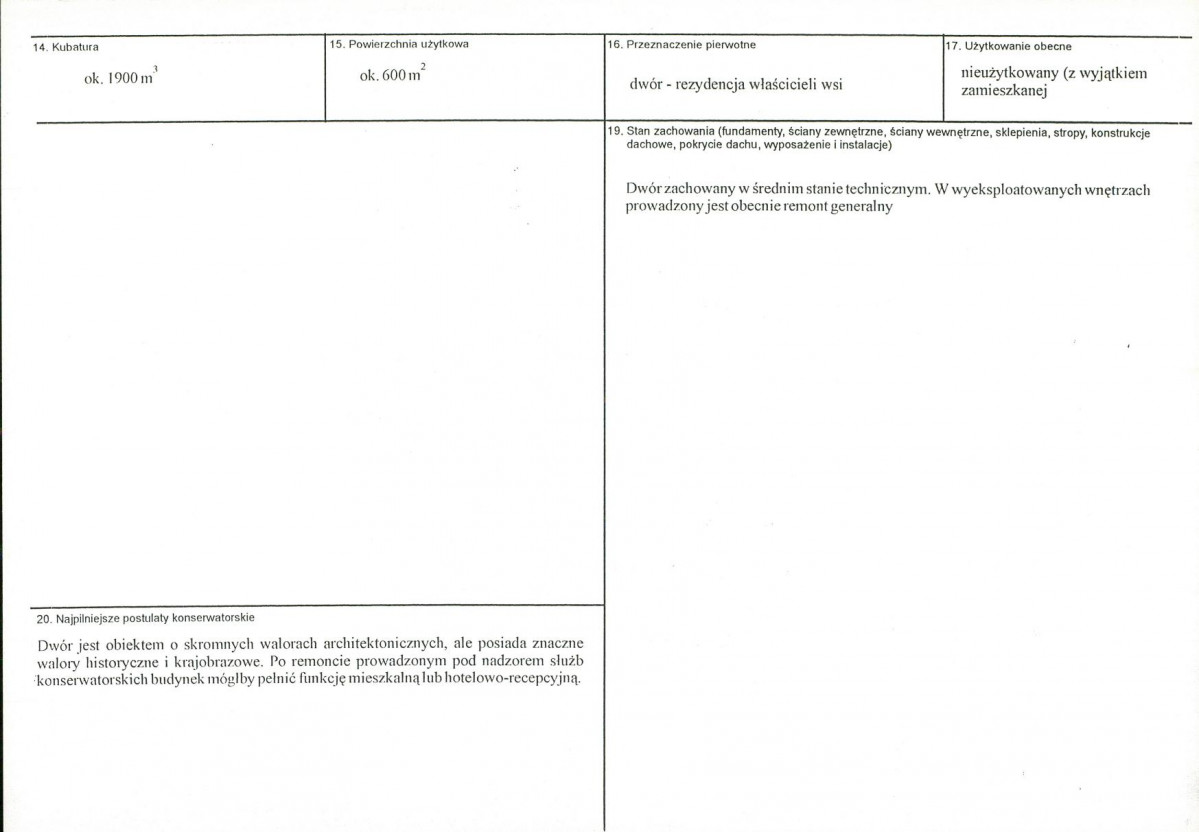 14. Kubatura

ok. 1900 $m^3$

15. Powierzchnia użytkowa

ok. 600 $m^2$

16. Przeznaczenie pierwotne

dwór - rezydencja właścicieli wsi

17. Użytkowanie obecne

nieużytkowany (z wyjątkiem zamieszkanej

19. Stan zachowania (fundamenty, ściany zewnętrzne, ściany wewnętrzne, sklepienia, stropy, konstrukcje dachowe, pokrycie dachu, wyposażenie i instalacje)

Dwór zachowany w średnim stanie technicznym. W wyeksploatowanych wnętrzach prowadzony jest obecnie remont generalny

20. Najpilniejsze postulaty konserwatorskie

Dwór jest obiektem o skromnych walorach architektonicznych, ale posiada znaczne walory historyczne i krajobrazowe. Po remoncie prowadzonym pod nadzorem służb konserwatorskich budynek mógłby pełnić funkcję mieszkalną lub hotelowo-recepcyjną.